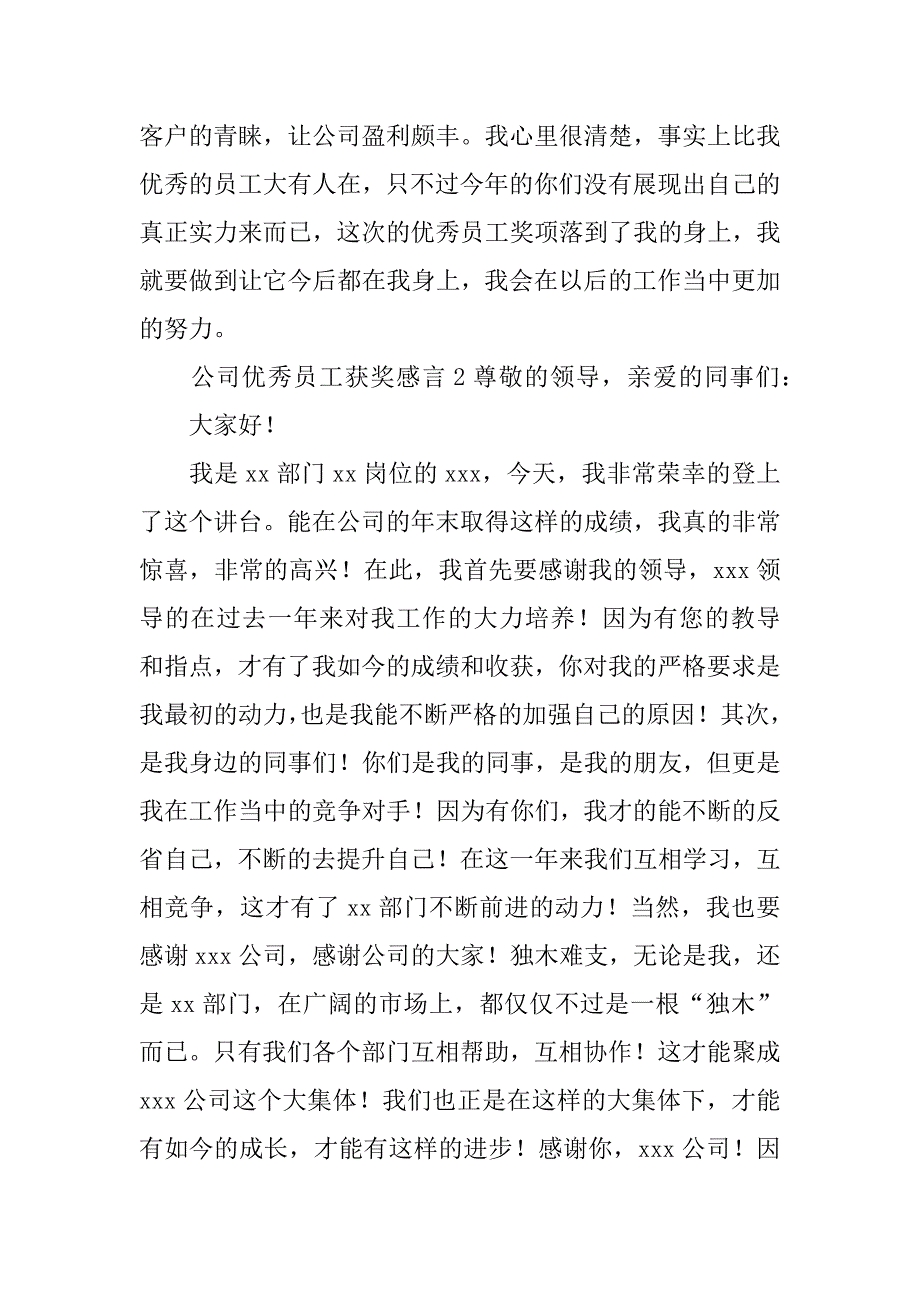 客户的青睐，让公司盈利颇丰。我心里很清楚，事实上比我优秀的员工大有人在，只不过今年的你们没有展现出自己的真正实力来而已，这次的优秀员工奖项落到了我的身上，我就要做到让它今后都在我身上，我会在以后的工作当中更加的努力。

公司优秀员工获奖感言 2 尊敬的领导，亲爱的同事们：

大家好！

我是 xx 部门 xx 岗位的 xxx，今天，我非常荣幸的登上了这个讲台。能在公司的年末取得这样的成绩，我真的非常惊喜，非常的高兴！在此，我首先要感谢我的领导，xxx 领导的在过去一年来对我工作的大力培养！因为有您的教导和指点，才有了我如今的成绩和收获，你对我的严格要求是我最初的动力，也是我能不断严格的加强自己的原因！其次，是我身边的同事们！你们是我的同事，是我的朋友，但更是我在工作当中的竞争对手！因为有你们，我才的能不断的反省自己，不断的去提升自己！在这一年来我们互相学习，互相竞争，这才有了 xx 部门不断前进的动力！当然，我也要感谢 xxx 公司，感谢公司的大家！独木难支，无论是我，还是 xx 部门，在广阔的市场上，都仅仅不过是一根“独木”而已。只有我们各个部门互相帮助，互相协作！这才能聚成 xxx 公司这个大集体！我们也正是在这样的大集体下，才能有如今的成长，才能有这样的进步！感谢你，xxx 公司！因